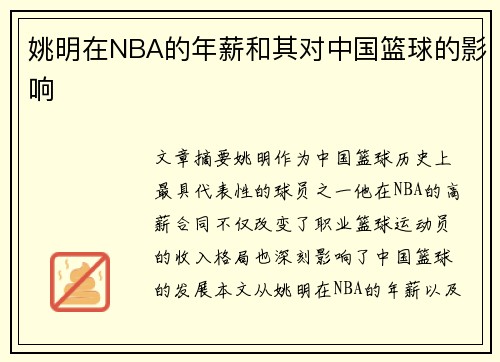 姚明在NBA的年薪和其对中国篮球的影响

文章摘要姚明作为中国篮球历史上最具代表性的球员之一他在NBA的高薪合同不仅改变了职业篮球运动员的收入格局也深刻影响了中国篮球的发展本文从姚明在NBA的年薪以及